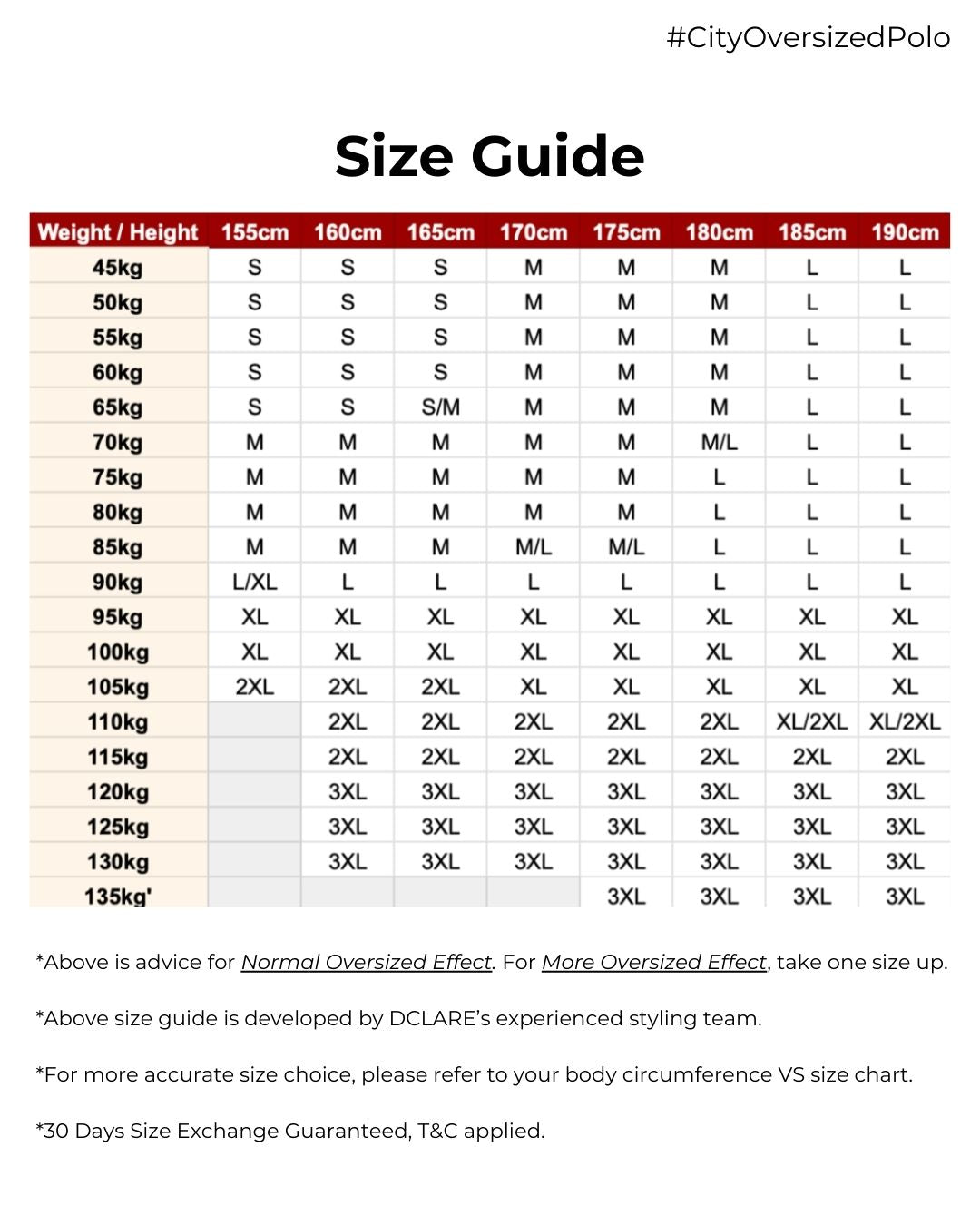 #CityOversizedPolo

Size Guide

| Weight / Height | 155cm | 160cm | 165cm | 170cm | 175cm | 180cm | 185cm | 190cm |
|---|---|---|---|---|---|---|---|---|
| 45kg | S | S | S | M | M | M | L | L |
| 50kg | S | S | S | M | M | M | L | L |
| 55kg | S | S | S | M | M | M | L | L |
| 60kg | S | S | S | M | M | M | L | L |
| 65kg | S | S | S/M | M | M | M | L | L |
| 70kg | M | M | M | M | M | M/L | L | L |
| 75kg | M | M | M | M | M | L | L | L |
| 80kg | M | M | M | M | M | L | L | L |
| 85kg | M | M | M | M/L | M/L | L | L | L |
| 90kg | L/XL | L | L | L | L | L | L | L |
| 95kg | XL | XL | XL | XL | XL | XL | XL | XL |
| 100kg | XL | XL | XL | XL | XL | XL | XL | XL |
| 105kg | 2XL | 2XL | 2XL | XL | XL | XL | XL | XL |
| 110kg | | 2XL | 2XL | 2XL | 2XL | 2XL | XL/2XL | XL/2XL |
| 115kg | | 2XL | 2XL | 2XL | 2XL | 2XL | 2XL | 2XL |
| 120kg | | 3XL | 3XL | 3XL | 3XL | 3XL | 3XL | 3XL |
| 125kg | | 3XL | 3XL | 3XL | 3XL | 3XL | 3XL | 3XL |
| 130kg | | 3XL | 3XL | 3XL | 3XL | 3XL | 3XL | 3XL |
| 135kg' | | | | | 3XL | 3XL | 3XL | 3XL |

*Above is advice for Normal Oversized Effect. For More Oversized Effect, take one size up.

*Above size guide is developed by DCLARE's experienced styling team.

*For more accurate size choice, please refer to your body circumference VS size chart.

*30 Days Size Exchange Guaranteed, T&C applied.